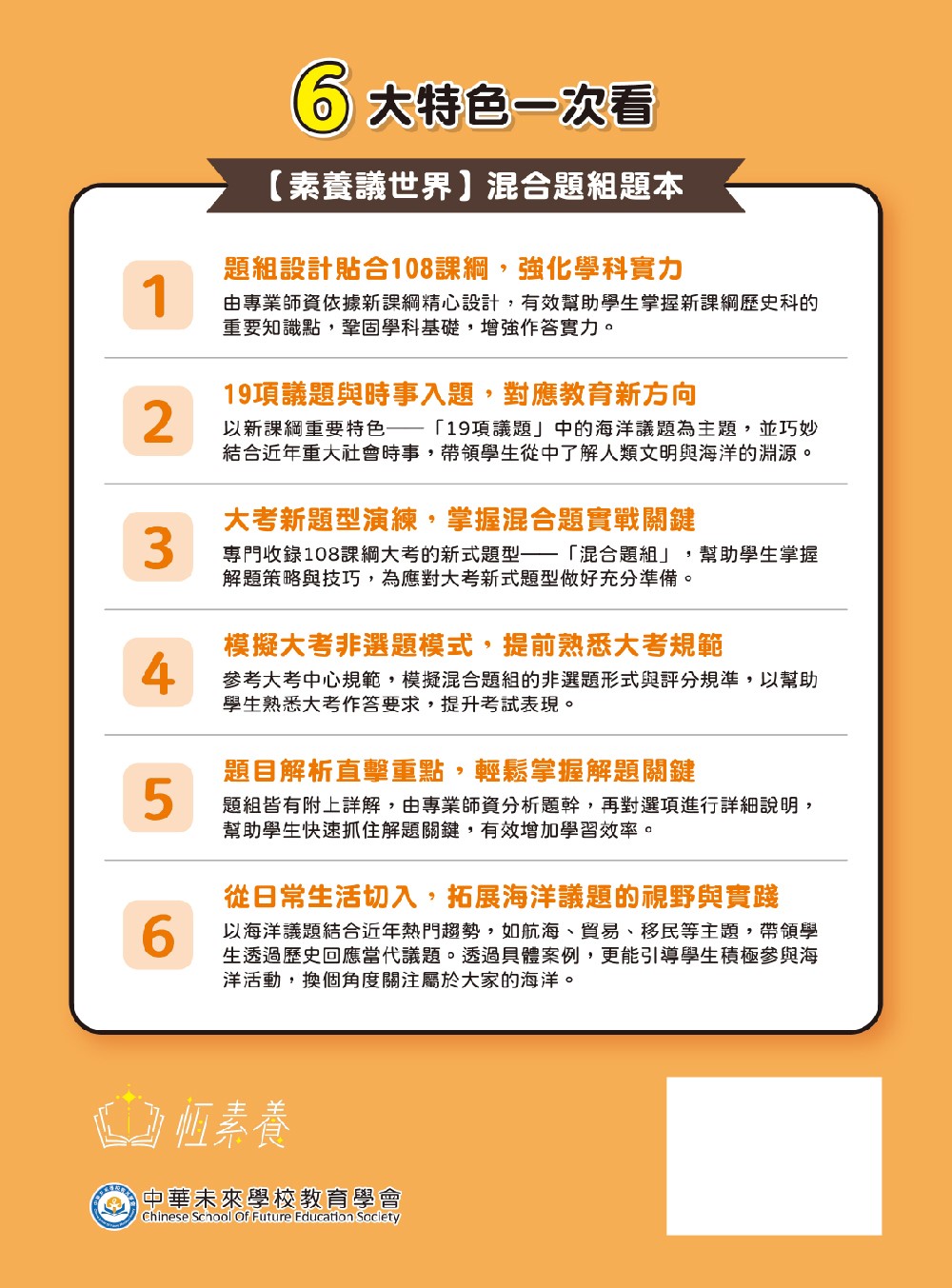 6 大特色一次看

【素養議世界】混合題組題本

1
題組設計貼合108課綱，強化學科實力
由專業師資依據新課綱精心設計，有效幫助學生掌握新課綱歷史科的重要知識點，鞏固學科基礎，增強作答實力。

2
19項議題與時事入題，對應教育新方向
以新課綱重要特色——「19項議題」中的海洋議題為主題，並巧妙結合近年重大社會時事，帶領學生從中了解人類文明與海洋的淵源。

3
大考新題型演練，掌握混合題實戰關鍵
專門收錄108課綱大考的新式題型——「混合題組」，幫助學生掌握解題策略與技巧，為應對大考新式題型做好充分準備。

4
模擬大考非選題模式，提前熟悉大考規範
參考大考中心規範，模擬混合題組的非選題形式與評分規準，以幫助學生熟悉大考作答要求，提升考試表現。

5
題目解析直擊重點，輕鬆掌握解題關鍵
題組皆有附上詳解，由專業師資分析題幹，再對選項進行詳細說明，幫助學生快速抓住解題關鍵，有效增加學習效率。

6
從日常生活切入，拓展海洋議題的視野與實踐
以海洋議題結合近年熱門趨勢，如航海、貿易、移民等主題，帶領學生透過歷史回應當代議題。透過具體案例，更能引導學生積極參與海洋活動，換個角度關注屬於大家的海洋。

恆素養

中華未來學校教育學會
Chinese School Of Future Education Society